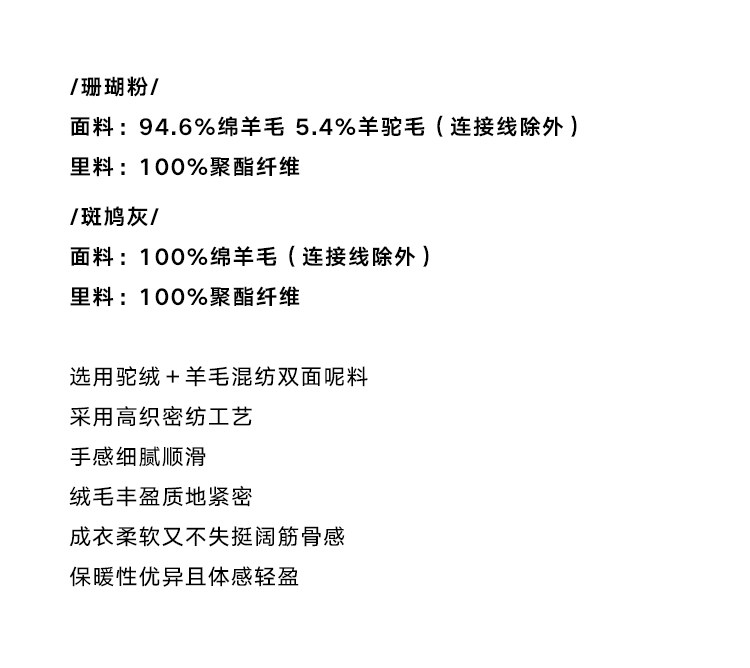 /珊瑚粉/
面料：94.6%绵羊毛 5.4%羊驼毛（连接线除外）
里料：100%聚酯纤维

/斑鸠灰/
面料：100%绵羊毛（连接线除外）
里料：100%聚酯纤维

选用驼绒＋羊毛混纺双面呢料
采用高织密纺工艺
手感细腻顺滑
绒毛丰盈质地紧密
成衣柔软又不失挺阔筋骨感
保暖性优异且体感轻盈